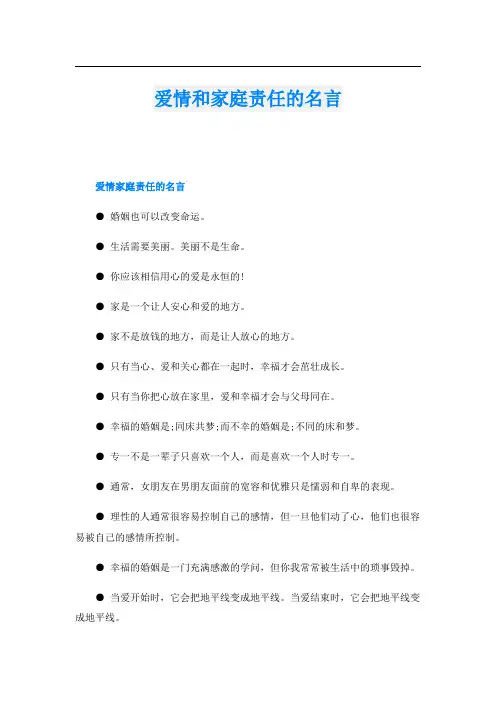 爱情和家庭责任的名言

爱情家庭责任的名言

● 婚姻也可以改变命运。

● 生活需要美丽。美丽不是生命。

● 你应该相信用心的爱是永恒的!

● 家是一个让人安心和爱的地方。

● 家不是放钱的地方，而是让人放心的地方。

● 只有当心、爱和关心都在一起时，幸福才会茁壮成长。

● 只有当你把心放在家里，爱和幸福才会与父母同在。

● 幸福的婚姻是;同床共梦;而不幸的婚姻是;不同的床和梦。

● 专一不是一辈子只喜欢一个人，而是喜欢一个人时专一。

● 通常，女朋友在男朋友面前的宽容和优雅只是懦弱和自卑的表现。

● 理性的人通常很容易控制自己的感情，但一旦他们动了心，他们也很容易被自己的感情所控制。

● 幸福的婚姻是一门充满感激的学问，但你我常常被生活中的琐事毁掉。

● 当爱开始时，它会把地平线变成地平线。当爱结束时，它会把地平线变成地平线。